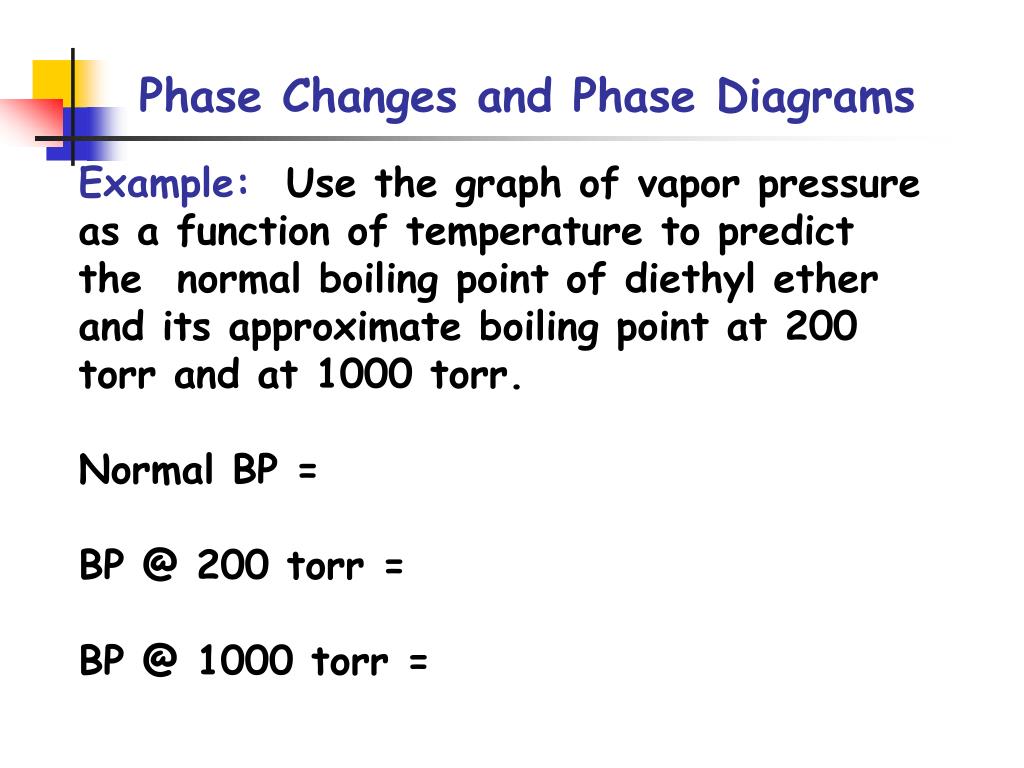 Phase Changes and Phase Diagrams

Example: Use the graph of vapor pressure as a function of temperature to predict the normal boiling point of diethyl ether and its approximate boiling point at 200 torr and at 1000 torr.

Normal BP =

BP @ 200 torr =

BP @ 1000 torr =